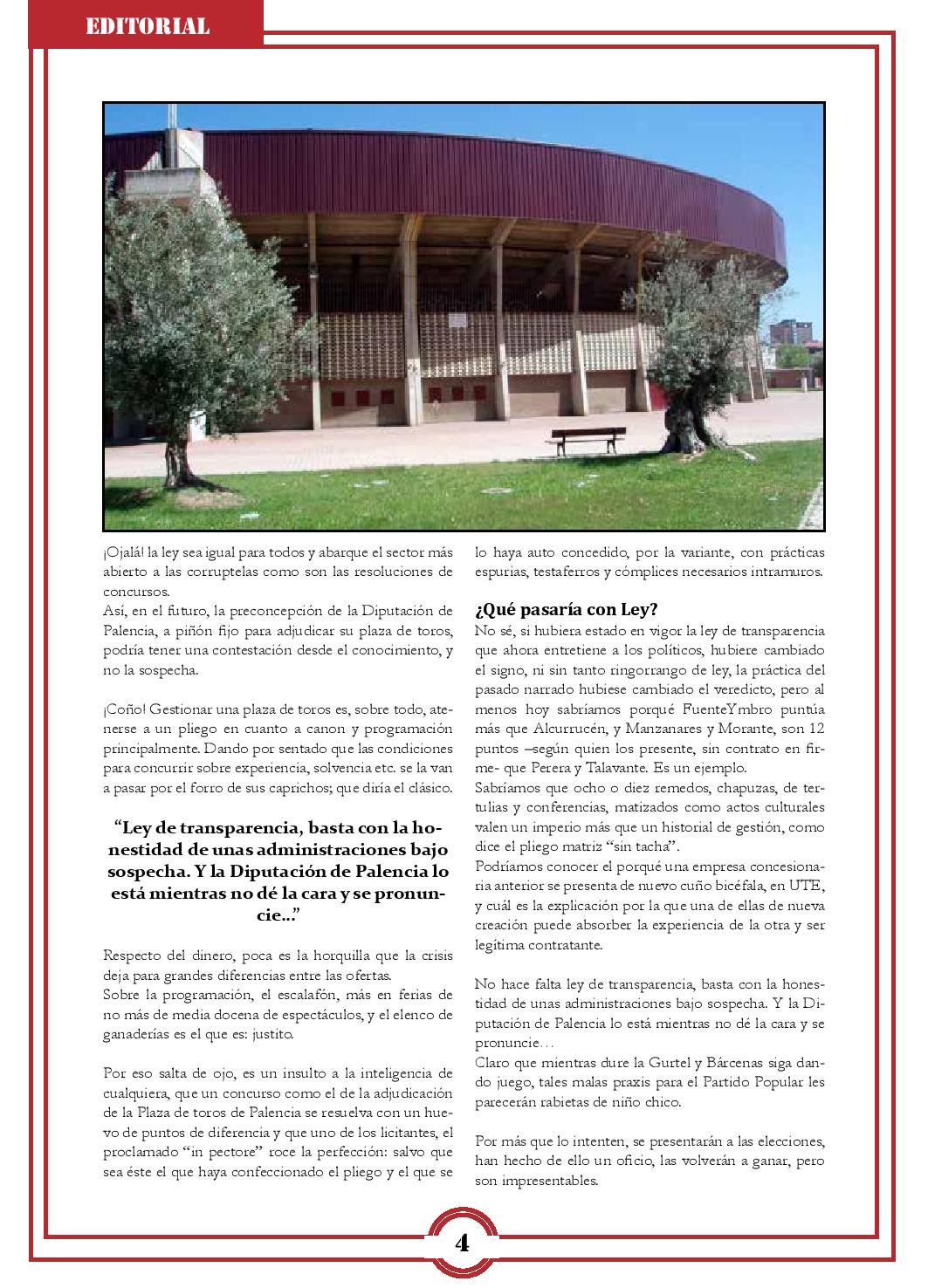 EDITORIAL

¡Ojalá! la ley sea igual para todos y abarque el sector más abierto a las corruptelas como son las resoluciones de concursos.
Así, en el futuro, la preconcepción de la Diputación de Palencia, a piñón fijo para adjudicar su plaza de toros, podría tener una contestación desde el conocimiento, y no la sospecha.

¡Coño! Gestionar una plaza de toros es, sobre todo, atenerse a un pliego en cuanto a canon y programación principalmente. Dando por sentado que las condiciones para concurrir sobre experiencia, solvencia etc. se la van a pasar por el forro de sus caprichos; que diría el clásico.

“Ley de transparencia, basta con la honestidad de unas administraciones bajo sospecha. Y la Diputación de Palencia lo está mientras no dé la cara y se pronuncie...”

Respecto del dinero, poca es la horquilla que la crisis deja para grandes diferencias entre las ofertas.
Sobre la programación, el escalafón, más en ferias de no más de media docena de espectáculos, y el elenco de ganaderías es el que es: justito.

Por eso salta de ojo, es un insulto a la inteligencia de cualquiera, que un concurso como el de la adjudicación de la Plaza de toros de Palencia se resuelva con un huevo de puntos de diferencia y que uno de los licitantes, el proclamado “in pectore” roce la perfección: salvo que sea éste el que haya confeccionado el pliego y el que se lo haya auto concedido, por la variante, con prácticas espurias, testaferros y cómplices necesarios intramuros.

¿Qué pasaría con Ley?
No sé, si hubiera estado en vigor la ley de transparencia que ahora entretiene a los políticos, hubiere cambiado el signo, ni sin tanto ringorrango de ley, la práctica del pasado narrado hubiese cambiado el veredicto, pero al menos hoy sabríamos porqué FuenteYmbro puntúa más que Alcurrucén, y Manzanares y Morante, son 12 puntos –según quien los presente, sin contrato en firme- que Perera y Talavante. Es un ejemplo.
Sabríamos que ocho o diez remedos, chapuzas, de tertulias y conferencias, matizados como actos culturales valen un imperio más que un historial de gestión, como dice el pliego matriz “sin tacha”.
Podríamos conocer el porqué una empresa concesionaria anterior se presenta de nuevo cuño bicéfala, en UTE, y cuál es la explicación por la que una de ellas de nueva creación puede absorber la experiencia de la otra y ser legítima contratante.

No hace falta ley de transparencia, basta con la honestidad de unas administraciones bajo sospecha. Y la Diputación de Palencia lo está mientras no dé la cara y se pronuncie…
Claro que mientras dure la Gurtel y Bárcenas siga dando juego, tales malas praxis para el Partido Popular les parecerán rabietas de niño chico.

Por más que lo intenten, se presentarán a las elecciones, han hecho de ello un oficio, las volverán a ganar, pero son impresentables.

4